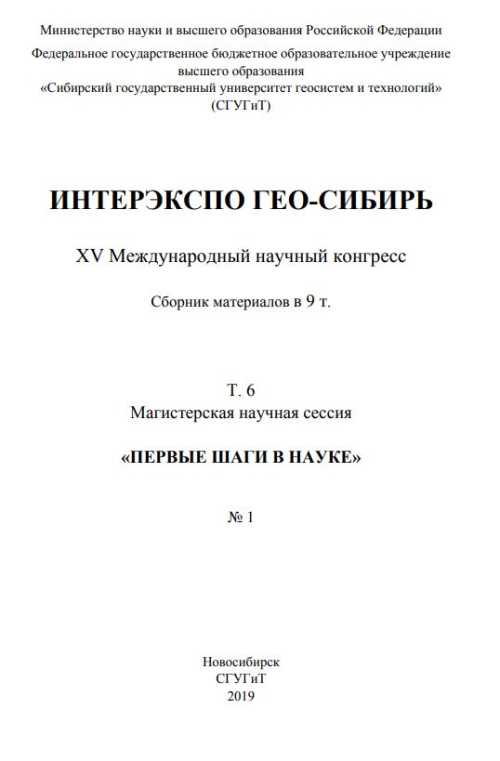 Министерство науки и высшего образования Российской Федерации

Федеральное государственное бюджетное образовательное учреждение высшего образования «Сибирский государственный университет геосистем и технологий» (СГУГиТ)

ИНТЕРЭКСПО ГЕО-СИБИРЬ

XV Международный научный конгресс

Сборник материалов в 9 т.

Т. 6

Магистерская научная сессия

«ПЕРВЫЕ ШАГИ В НАУКЕ»

№ 1

Новосибирск
СГУГиТ
2019